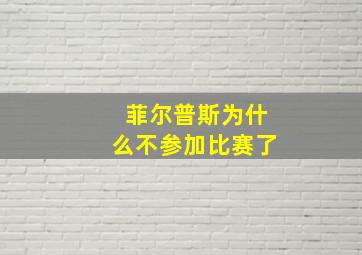 菲尔普斯为什么不参加比赛了